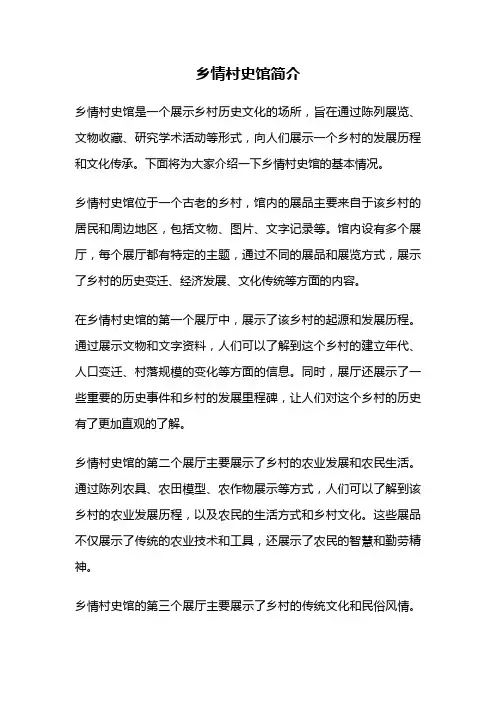 乡情村史馆简介

乡情村史馆是一个展示乡村历史文化的场所，旨在通过陈列展览、文物收藏、研究学术活动等形式，向人们展示一个乡村的发展历程和文化传承。下面将为大家介绍一下乡情村史馆的基本情况。

乡情村史馆位于一个古老的乡村，馆内的展品主要来自于该乡村的居民和周边地区，包括文物、图片、文字记录等。馆内设有多个展厅，每个展厅都有特定的主题，通过不同的展品和展览方式，展示了乡村的历史变迁、经济发展、文化传统等方面的内容。

在乡情村史馆的第一个展厅中，展示了该乡村的起源和发展历程。通过展示文物和文字资料，人们可以了解到这个乡村的建立年代、人口变迁、村落规模的变化等方面的信息。同时，展厅还展示了一些重要的历史事件和乡村的发展里程碑，让人们对这个乡村的历史有了更加直观的了解。

乡情村史馆的第二个展厅主要展示了乡村的农业发展和农民生活。通过陈列农具、农田模型、农作物展示等方式，人们可以了解到该乡村的农业发展历程，以及农民的生活方式和乡村文化。这些展品不仅展示了传统的农业技术和工具，还展示了农民的智慧和勤劳精神。

乡情村史馆的第三个展厅主要展示了乡村的传统文化和民俗风情。